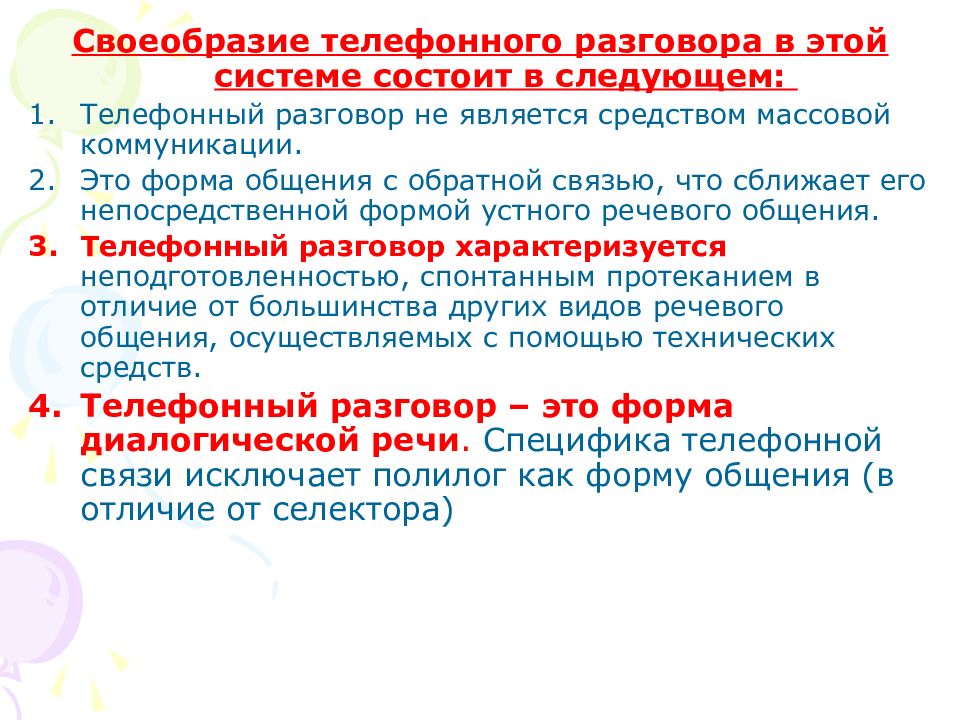 Своеобразие телефонного разговора в этой системе состоит в следующем:

1. Телефонный разговор не является средством массовой коммуникации.
2. Это форма общения с обратной связью, что сближает его непосредственной формой устного речевого общения.
3. Телефонный разговор характеризуется неподготовленностью, спонтанным протеканием в отличие от большинства других видов речевого общения, осуществляемых с помощью технических средств.
4. Телефонный разговор – это форма диалогической речи. Специфика телефонной связи исключает полилог как форму общения (в отличие от селектора)